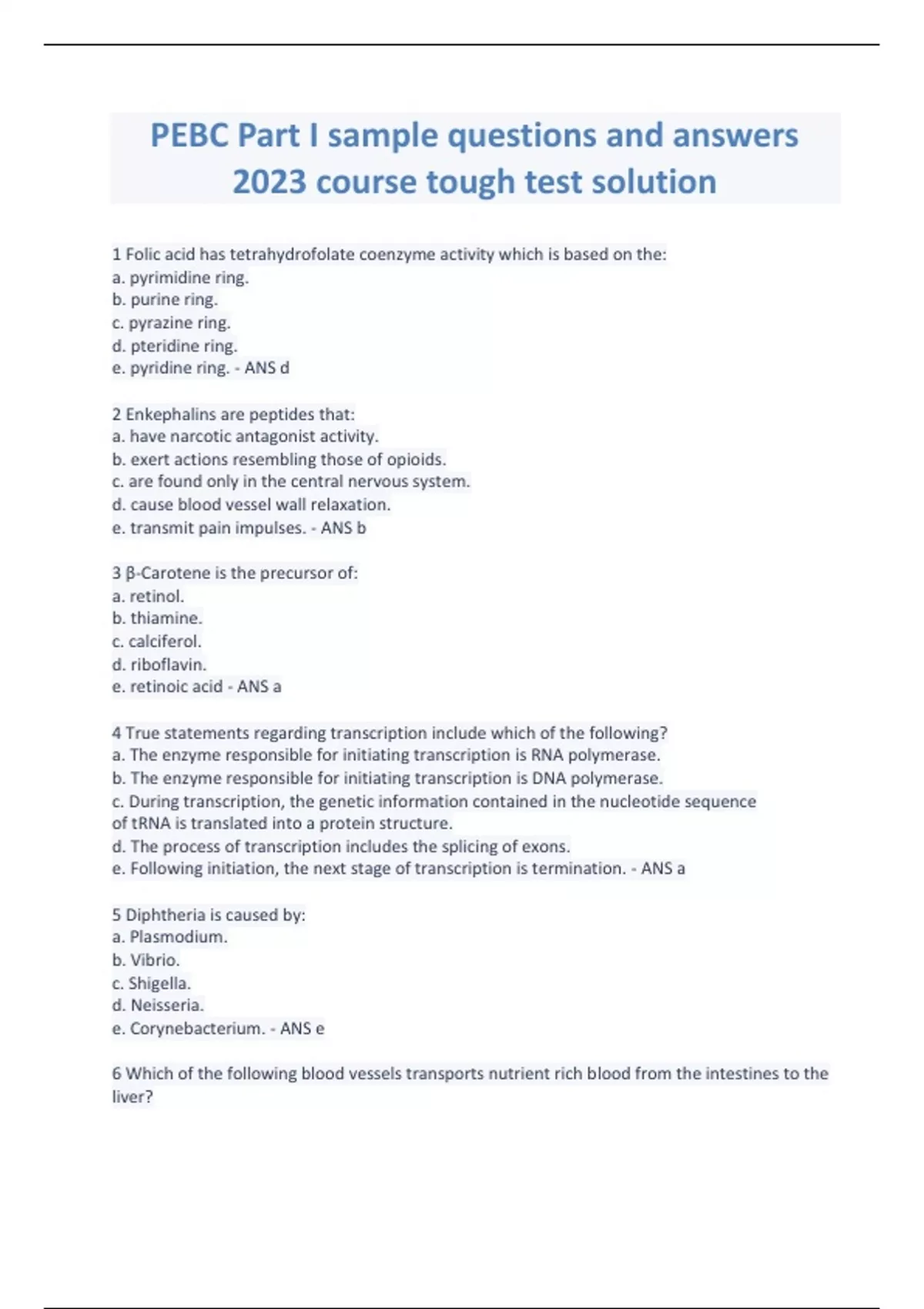 PEBC Part I sample questions and answers 2023 course tough test solution

1 Folic acid has tetrahydrofolate coenzyme activity which is based on the:
a. pyrimidine ring.
b. purine ring.
c. pyrazine ring.
d. pteridine ring.
e. pyridine ring. - ANS d

2 Enkephalins are peptides that:
a. have narcotic antagonist activity.
b. exert actions resembling those of opioids.
c. are found only in the central nervous system.
d. cause blood vessel wall relaxation.
e. transmit pain impulses. - ANS b

3 β-Carotene is the precursor of:
a. retinol.
b. thiamine.
c. calciferol.
d. riboflavin.
e. retinoic acid - ANS a

4 True statements regarding transcription include which of the following?
a. The enzyme responsible for initiating transcription is RNA polymerase.
b. The enzyme responsible for initiating transcription is DNA polymerase.
c. During transcription, the genetic information contained in the nucleotide sequence of tRNA is translated into a protein structure.
d. The process of transcription includes the splicing of exons.
e. Following initiation, the next stage of transcription is termination. - ANS a

5 Diphtheria is caused by:
a. Plasmodium.
b. Vibrio.
c. Shigella.
d. Neisseria.
e. Corynebacterium. - ANS e

6 Which of the following blood vessels transports nutrient rich blood from the intestines to the liver?